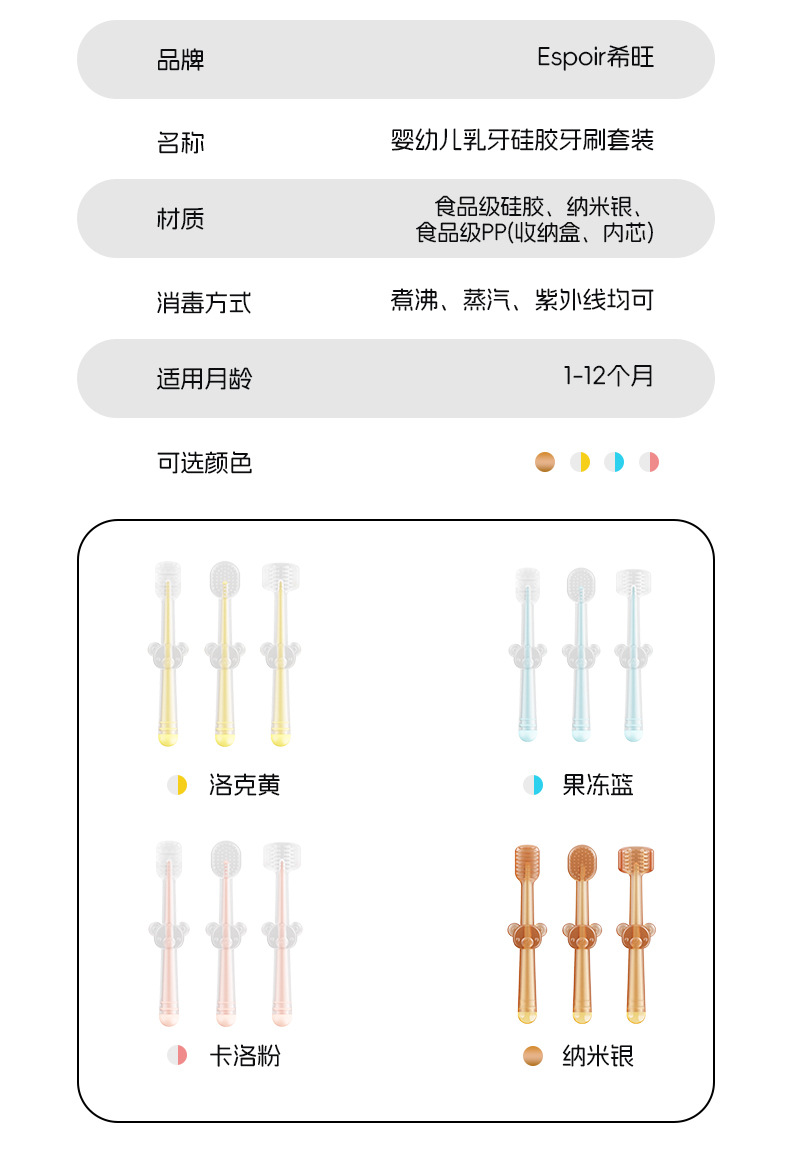 | 品牌 | Espoir希旺 |
|---|---|
| 名称 | 婴幼儿乳牙硅胶牙刷套装 |
| 材质 | 食品级硅胶、纳米银、食品级PP(收纳盒、内芯) |
| 消毒方式 | 煮沸、蒸汽、紫外线均可 |
| 适用月龄 | 1-12个月 |
| 可选颜色 | |

洛克黄

果冻蓝

卡洛粉

纳米银